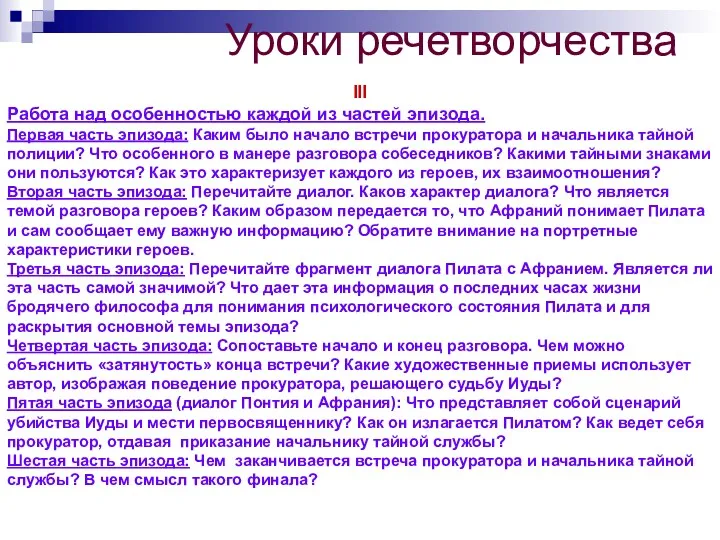 Уроки речетворчества

III

Работа над особенностью каждой из частей эпизода.
Первая часть эпизода: Каким было начало встречи прокуратора и начальника тайной полиции? Что особенного в манере разговора собеседников? Какими тайными знаками они пользуются? Как это характеризует каждого из героев, их взаимоотношения?
Вторая часть эпизода: Перечитайте диалог. Каков характер диалога? Что является темой разговора героев? Каким образом передается то, что Афраний понимает Пилата и сам сообщает ему важную информацию? Обратите внимание на портретные характеристики героев.
Третья часть эпизода: Перечитайте фрагмент диалога Пилата с Афранием. Является ли эта часть самой значимой? Что дает эта информация о последних часах жизни бродячего философа для понимания психологического состояния Пилата и для раскрытия основной темы эпизода?
Четвертая часть эпизода: Сопоставьте начало и конец разговора. Чем можно объяснить «затянутость» конца встречи? Какие художественные приемы использует автор, изображая поведение прокуратора, решающего судьбу Иуды?
Пятая часть эпизода (диалог Понтия и Афрания): Что представляет собой сценарий убийства Иуды и мести первосвященнику? Как он излагается Пилатом? Как ведет себя прокуратор, отдавая приказание начальнику тайной службы?
Шестая часть эпизода: Чем заканчивается встреча прокуратора и начальника тайной службы? В чем смысл такого финала?